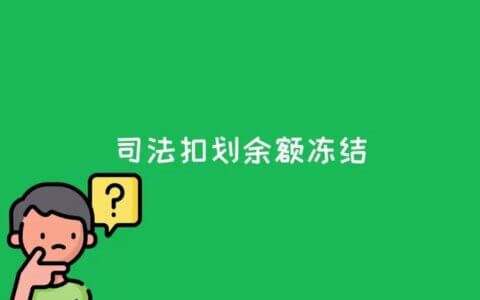 司法扣划余额冻结

?